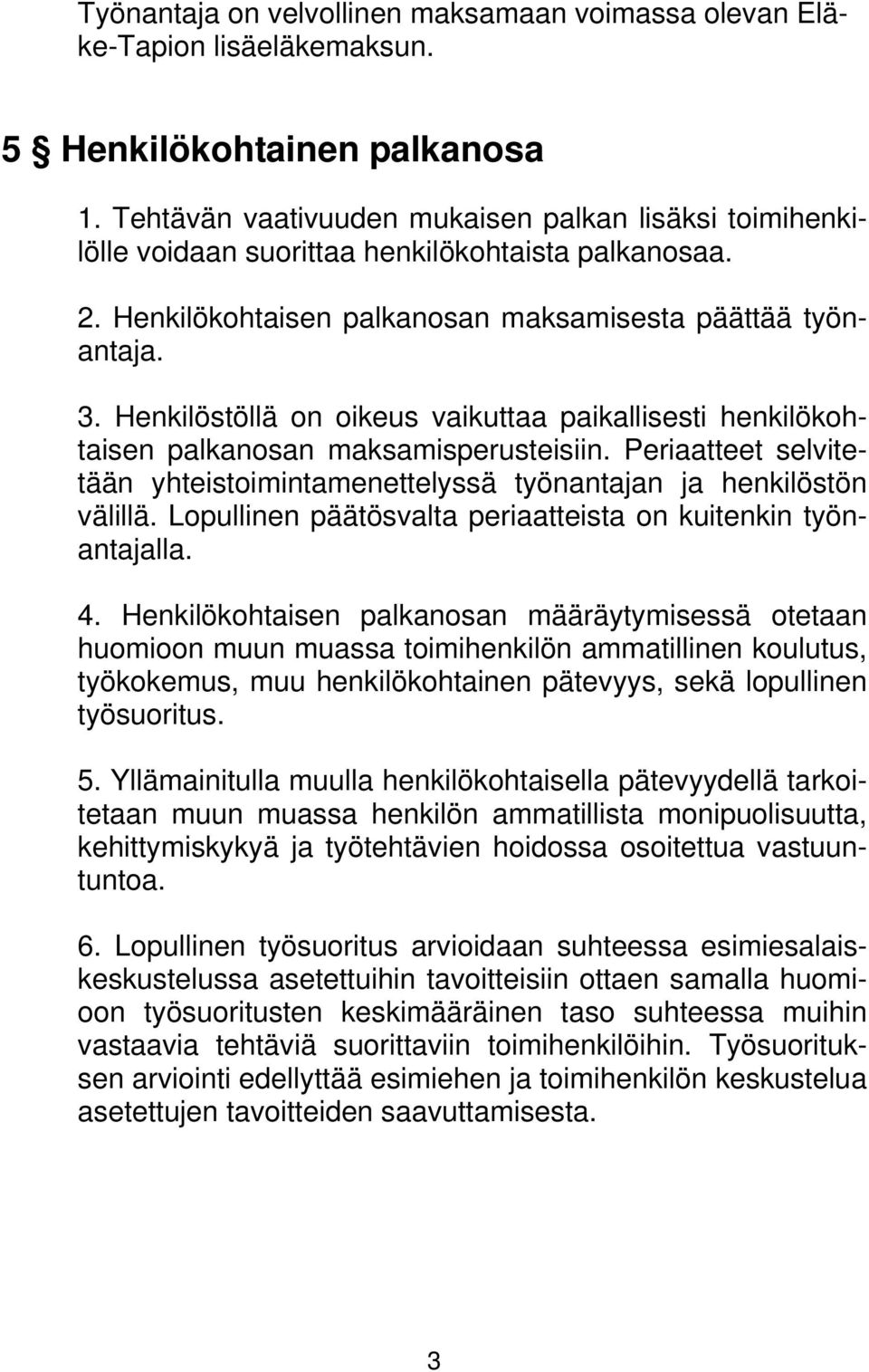 Työnantaja on velvollinen maksamaan voimassa olevan Eläke-Tapion lisäeläkemaksun.

5 § Henkilökohtainen palkanosa

1. Tehtävän vaativuuden mukaisen palkan lisäksi toimihenkilölle voidaan suorittaa henkilökohtaista palkanosaa.

2. Henkilökohtaisen palkanosan maksamisesta päättää työnantaja.

3. Henkilöstöllä on oikeus vaikuttaa paikallisesti henkilökohtaisen palkanosan maksamisperusteisiin. Periaatteet selvitetään yhteistoimintamenettelyssä työnantajan ja henkilöstön välillä. Lopullinen päätösvalta periaatteista on kuitenkin työnantajalla.

4. Henkilökohtaisen palkanosan määräytymisessä otetaan huomioon muun muassa toimihenkilön ammatillinen koulutus, työkokemus, muu henkilökohtainen pätevyys, sekä lopullinen työsuoritus.

5. Yllämainitulla muulla henkilökohtaisella pätevyydellä tarkoitetaan muun muassa henkilön ammatillista monipuolisuutta, kehittymiskykyä ja työtehtävien hoidossa osoitettua vastuuntuntoa.

6. Lopullinen työsuoritus arvioidaan suhteessa esimiesalaiskeskustelussa asetettuihin tavoitteisiin ottaen samalla huomioon työsuoritusten keskimääräinen taso suhteessa muihin vastaavia tehtäviä suorittaviin toimihenkilöihin. Työsuorituksen arviointi edellyttää esimiehen ja toimihenkilön keskustelua asetettujen tavoitteiden saavuttamisesta.

3